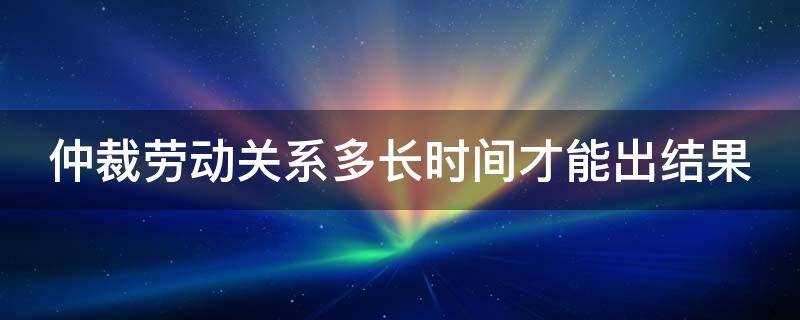 仲裁劳动关系多长时间才能出结果